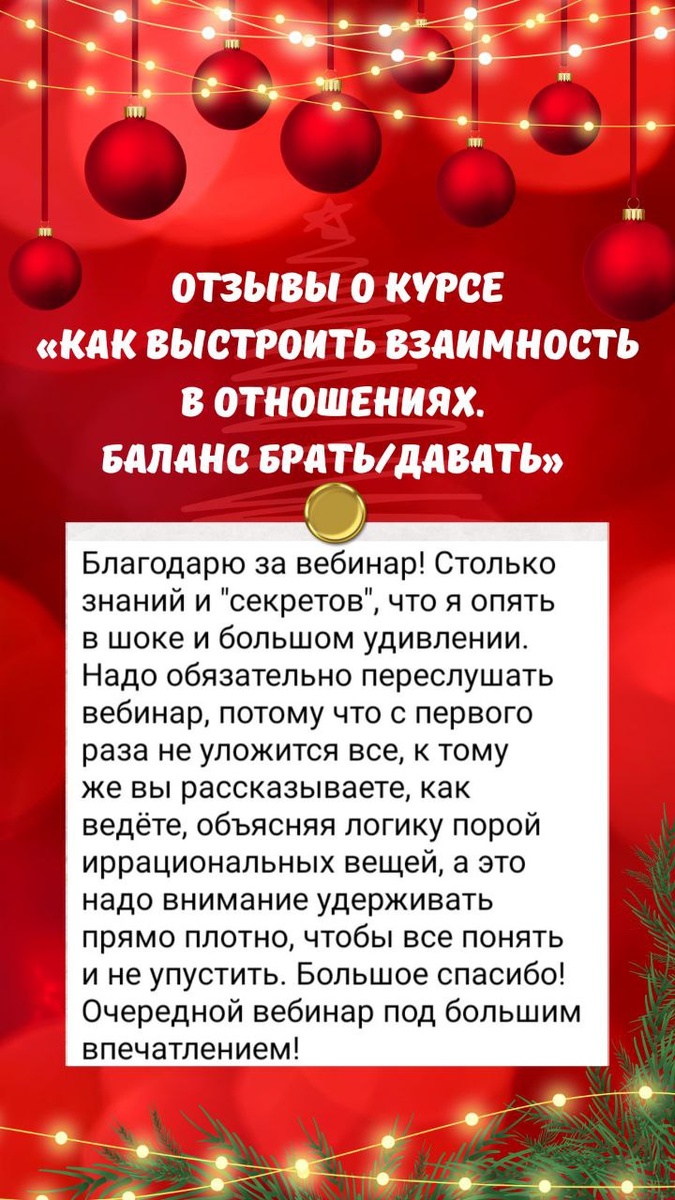 ОТЗЫВЫ О КУРСЕ
«КАК ВЫСТРОИТЬ ВЗАИМНОСТЬ
В ОТНОШЕНИЯХ.
БАЛАНС БРАТЬ/ДАВАТЬ»

Благодарю за вебинар! Столько знаний и "секретов", что я опять в шоке и большом удивлении. Надо обязательно переслушать вебинар, потому что с первого раза не уложится все, к тому же вы рассказываете, как ведёте, объясняя логику порой иррациональных вещей, а это надо внимание удерживать прямо плотно, чтобы все понять и не упустить. Большое спасибо! Очередной вебинар под большим впечатлением!